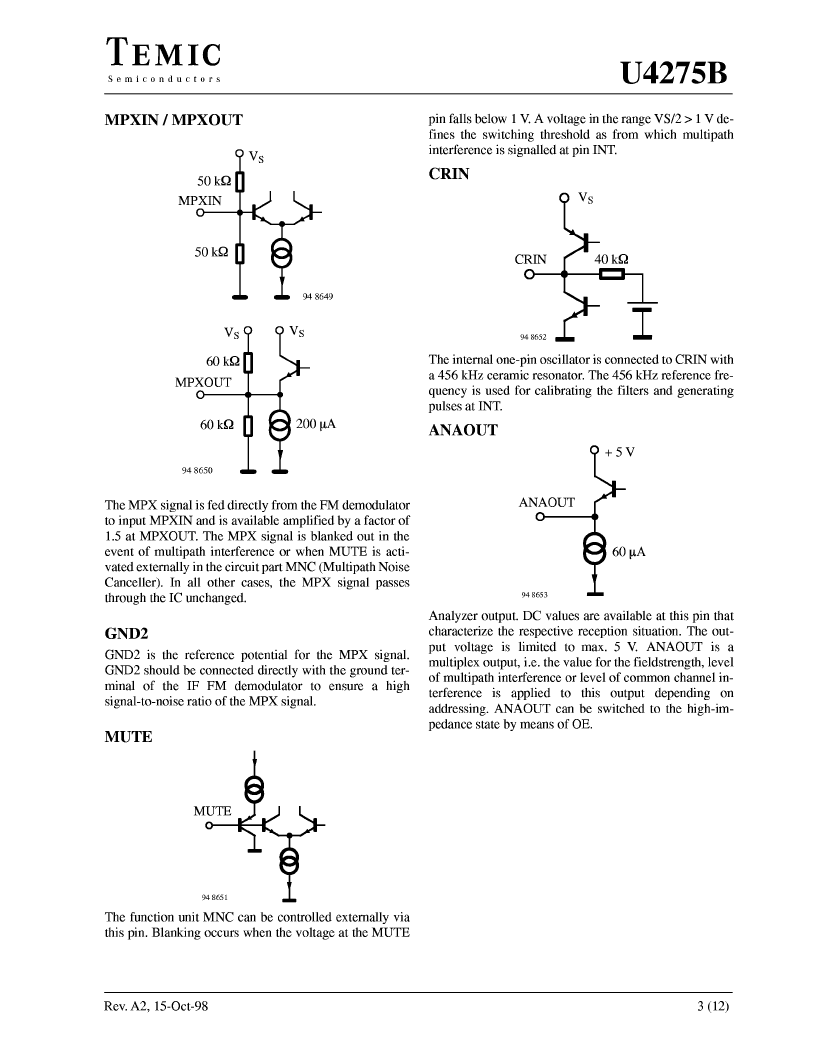 TEMIC
Semiconductors

U4275B

MPXIN / MPXOUT

$V_S$
50 kΩ
MPXIN
50 kΩ
94 8649

$V_S$ $V_S$
60 kΩ
MPXOUT
60 kΩ
200 µA
94 8650

The MPX signal is fed directly from the FM demodulator to input MPXIN and is available amplified by a factor of 1.5 at MPXOUT. The MPX signal is blanked out in the event of multipath interference or when MUTE is activated externally in the circuit part MNC (Multipath Noise Canceller). In all other cases, the MPX signal passes through the IC unchanged.

GND2

GND2 is the reference potential for the MPX signal. GND2 should be connected directly with the ground terminal of the IF FM demodulator to ensure a high signal-to-noise ratio of the MPX signal.

MUTE

MUTE
94 8651

The function unit MNC can be controlled externally via this pin. Blanking occurs when the voltage at the MUTE pin falls below 1 V. A voltage in the range VS/2 > 1 V defines the switching threshold as from which multipath interference is signalled at pin INT.

CRIN

$V_S$
CRIN
40 kΩ
94 8652

The internal one-pin oscillator is connected to CRIN with a 456 kHz ceramic resonator. The 456 kHz reference frequency is used for calibrating the filters and generating pulses at INT.

ANAOUT

+ 5 V
ANAOUT
60 µA
94 8653

Analyzer output. DC values are available at this pin that characterize the respective reception situation. The output voltage is limited to max. 5 V. ANAOUT is a multiplex output, i.e. the value for the fieldstrength, level of multipath interference or level of common channel interference is applied to this output depending on addressing. ANAOUT can be switched to the high-impedance state by means of OE.

Rev. A2, 15-Oct-98

3 (12)